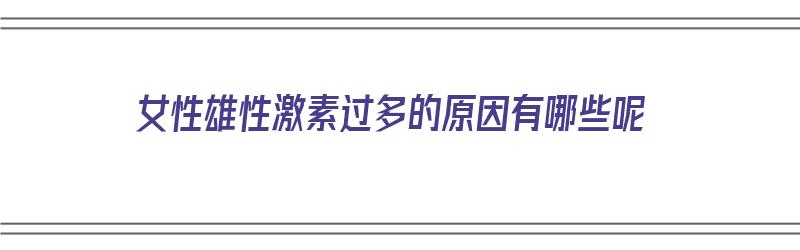 女性雄性激素过多的原因有哪些呢